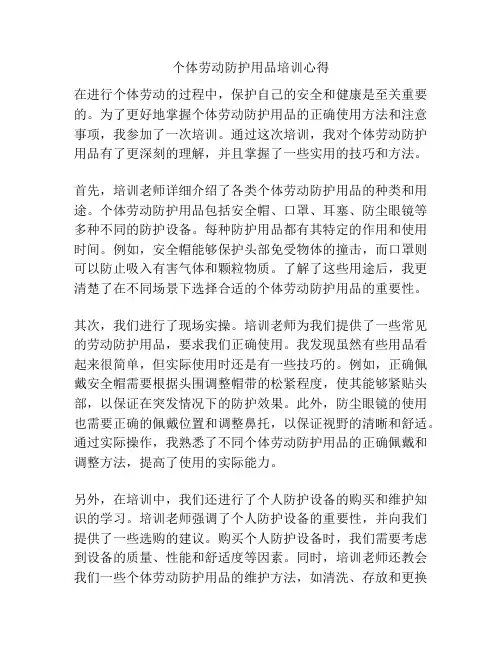 个体劳动防护用品培训心得

在进行个体劳动的过程中，保护自己的安全和健康是至关重要的。为了更好地掌握个体劳动防护用品的正确使用方法和注意事项，我参加了一次培训。通过这次培训，我对个体劳动防护用品有了更深刻的理解，并且掌握了一些实用的技巧和方法。

首先，培训老师详细介绍了各类个体劳动防护用品的种类和用途。个体劳动防护用品包括安全帽、口罩、耳塞、防尘眼镜等多种不同的防护设备。每种防护用品都有其特定的作用和使用时间。例如，安全帽能够保护头部免受物体的撞击，而口罩则可以防止吸入有害气体和颗粒物质。了解了这些用途后，我更清楚了在不同场景下选择合适的个体劳动防护用品的重要性。

其次，我们进行了现场实操。培训老师为我们提供了一些常见的劳动防护用品，要求我们正确使用。我发现虽然有些用品看起来很简单，但实际使用时还是有一些技巧的。例如，正确佩戴安全帽需要根据头围调整帽带的松紧程度，使其能够紧贴头部，以保证在突发情况下的防护效果。此外，防尘眼镜的使用也需要正确的佩戴位置和调整鼻托，以保证视野的清晰和舒适。通过实际操作，我熟悉了不同个体劳动防护用品的正确佩戴和调整方法，提高了使用的实际能力。

另外，在培训中，我们还进行了个人防护设备的购买和维护知识的学习。培训老师强调了个人防护设备的重要性，并向我们提供了一些选购的建议。购买个人防护设备时，我们需要考虑到设备的质量、性能和舒适度等因素。同时，培训老师还教会我们一些个体劳动防护用品的维护方法，如清洗、存放和更换